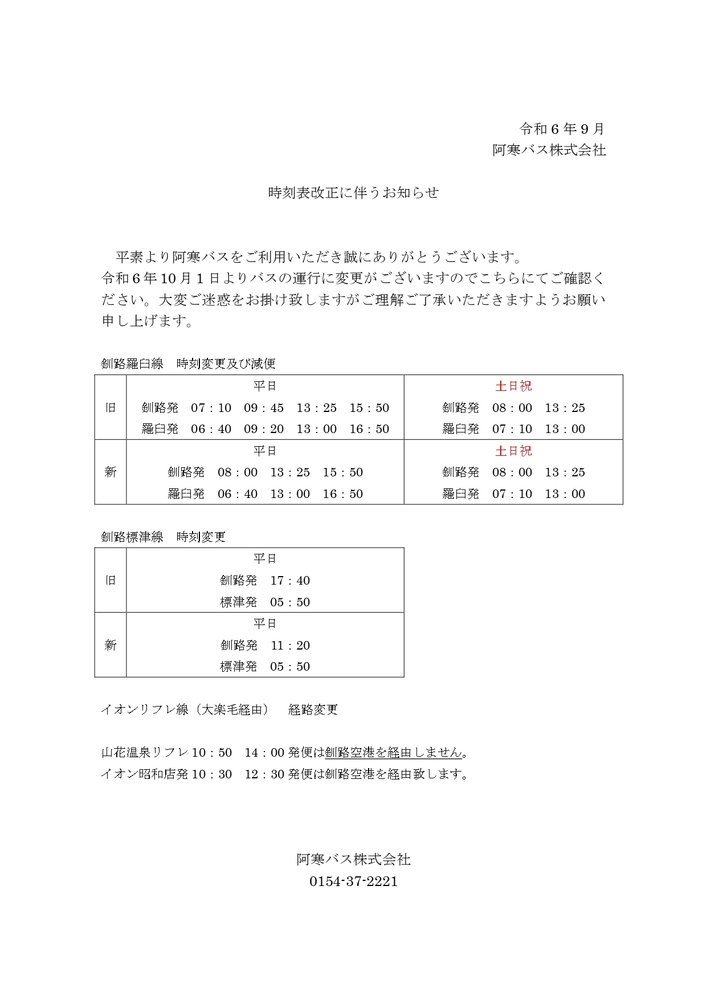 令和６年９月
阿寒バス株式会社

時刻表改正に伴うお知らせ

平素より阿寒バスをご利用いただき誠にありがとうございます。
令和６年10月１日よりバスの運行に変更がございますのでこちらにてご確認ください。大変ご迷惑をお掛け致しますがご理解ご了承いただきますようお願い申し上げます。

釧路羅臼線　時刻変更及び減便

| | 平日 | 土日祝 |
|---|---|---|
| 旧 | 釧路発　07：10　09：45　13：25　15：50<br>羅臼発　06：40　09：20　13：00　16：50 | 釧路発　08：00　13：25<br>羅臼発　07：10　13：00 |
| | 平日 | 土日祝 |
| 新 | 釧路発　08：00　13：25　15：50<br>羅臼発　06：40　13：00　16：50 | 釧路発　08：00　13：25<br>羅臼発　07：10　13：00 |

釧路標津線　時刻変更

| | 平日 |
|---|---|
| 旧 | 釧路発　17：40<br>標津発　05：50 |
| | 平日 |
| 新 | 釧路発　11：20<br>標津発　05：50 |

イオンリフレ線（大楽毛経由）　経路変更

山花温泉リフレ10：50　14：00発便は釧路空港を経由しません。
イオン昭和店発10：30　12：30発便は釧路空港を経由致します。

阿寒バス株式会社
0154-37-2221